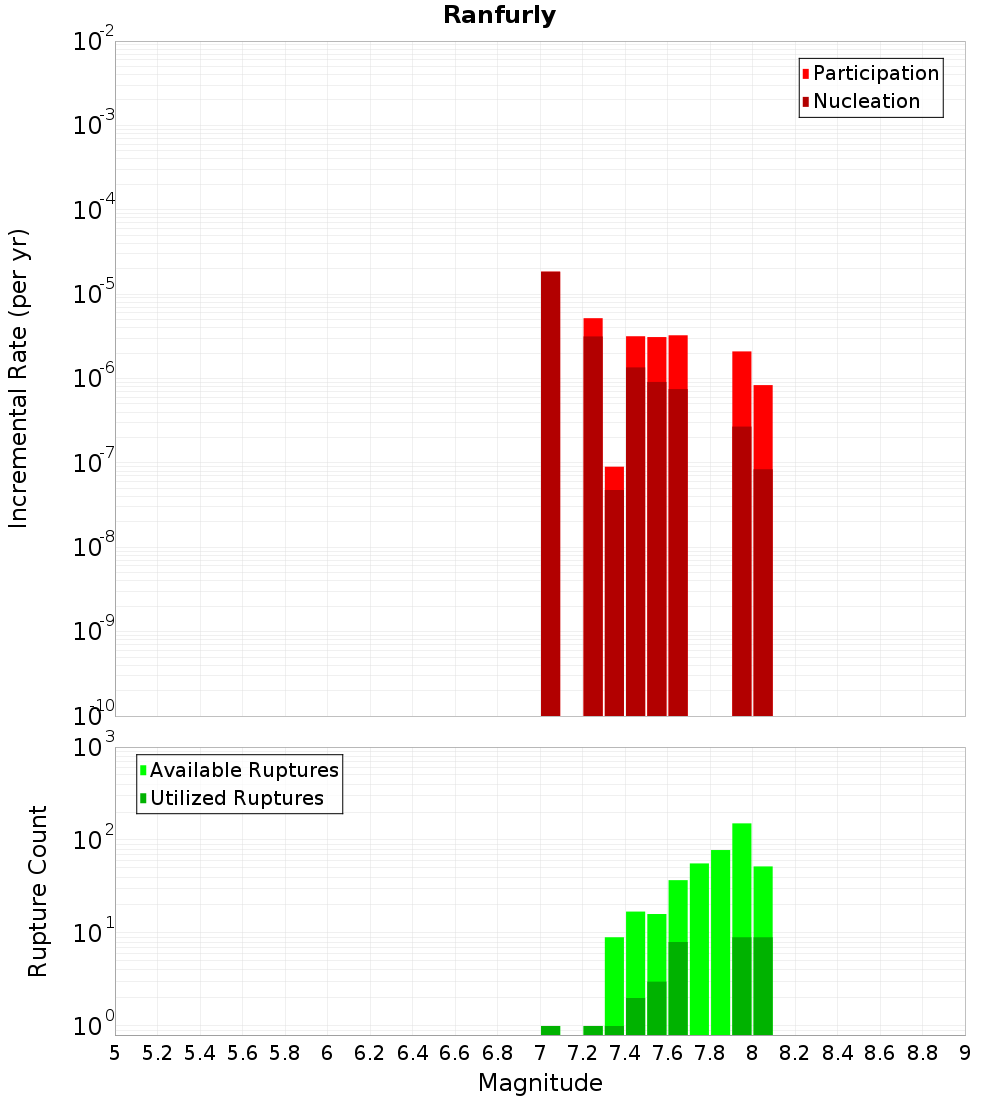 Ranfurly

Participation
Nucleation

Incremental Rate (per yr)

$10^{-2}$
$10^{-3}$
$10^{-4}$
$10^{-5}$
$10^{-6}$
$10^{-7}$
$10^{-8}$
$10^{-9}$
$10^{-10}$

Available Ruptures
Utilized Ruptures

Rupture Count

$10^{3}$
$10^{2}$
$10^{1}$
$10^{0}$

5 5.2 5.4 5.6 5.8 6 6.2 6.4 6.6 6.8 7 7.2 7.4 7.6 7.8 8 8.2 8.4 8.6 8.8 9

Magnitude